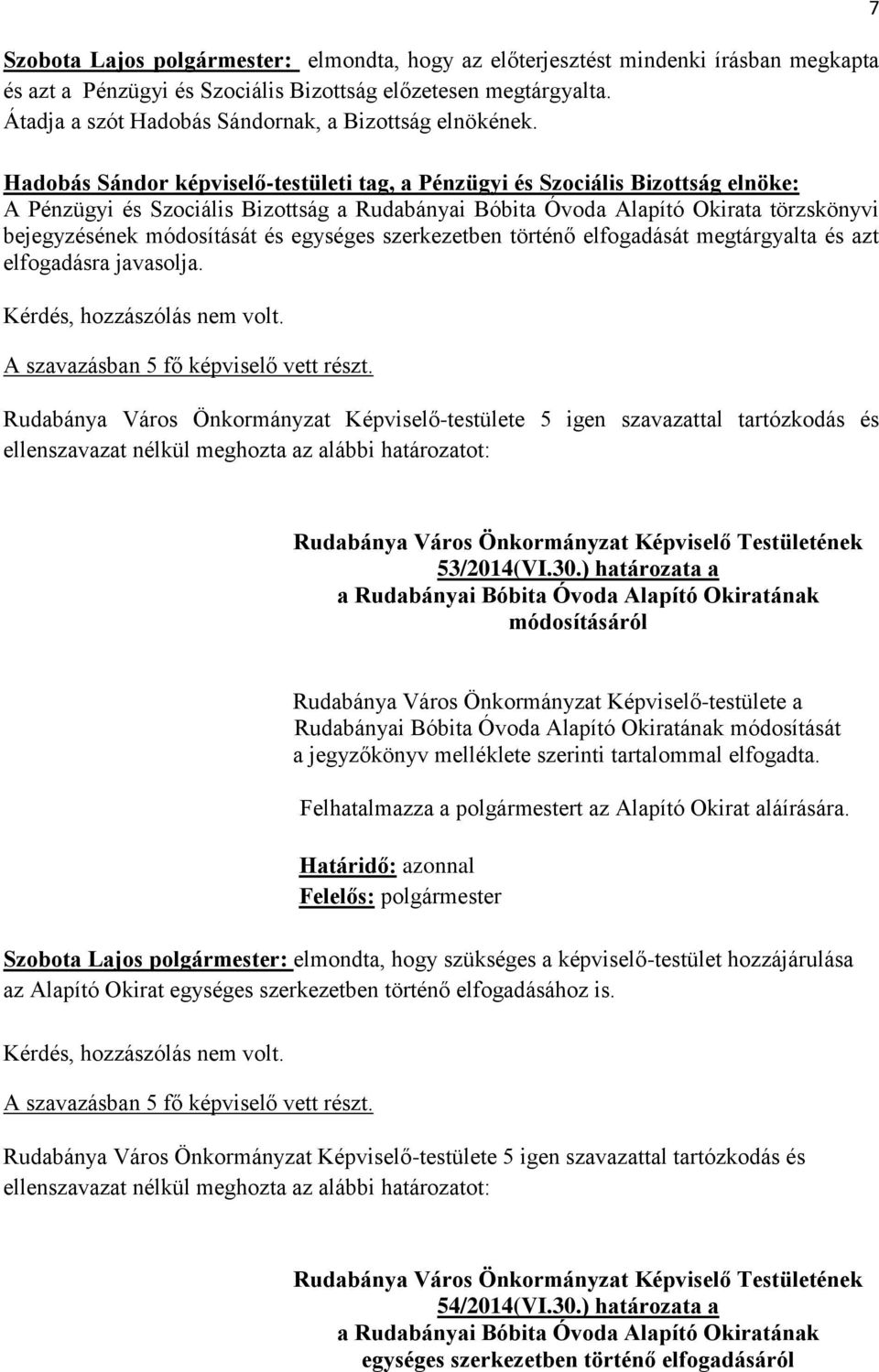 7

Szobota Lajos polgármester: elmondta, hogy az előterjesztést mindenki írásban megkapta és azt a Pénzügyi és Szociális Bizottság előzetesen megtárgyalta. Átadja a szót Hadobás Sándornak, a Bizottság elnökének.

Hadobás Sándor képviselő-testületi tag, a Pénzügyi és Szociális Bizottság elnöke: A Pénzügyi és Szociális Bizottság a Rudabányai Bóbita Óvoda Alapító Okirata törzskönyvi bejegyzésének módosítását és egységes szerkezetben történő elfogadását megtárgyalta és azt elfogadásra javasolja.

Kérdés, hozzászólás nem volt.

A szavazásban 5 fő képviselő vett részt.

Rudabánya Város Önkormányzat Képviselő-testülete 5 igen szavazattal tartózkodás és ellenszavazat nélkül meghozta az alábbi határozatot:

Rudabánya Város Önkormányzat Képviselő Testületének 53/2014(VI.30.) határozata a a Rudabányai Bóbita Óvoda Alapító Okiratának módosításáról

Rudabánya Város Önkormányzat Képviselő-testülete a Rudabányai Bóbita Óvoda Alapító Okiratának módosítását a jegyzőkönyv melléklete szerinti tartalommal elfogadta.

Felhatalmazza a polgármestert az Alapító Okirat aláírására.

Határidő: azonnal
Felelős: polgármester

Szobota Lajos polgármester: elmondta, hogy szükséges a képviselő-testület hozzájárulása az Alapító Okirat egységes szerkezetben történő elfogadásához is.

Kérdés, hozzászólás nem volt.

A szavazásban 5 fő képviselő vett részt.

Rudabánya Város Önkormányzat Képviselő-testülete 5 igen szavazattal tartózkodás és ellenszavazat nélkül meghozta az alábbi határozatot:

Rudabánya Város Önkormányzat Képviselő Testületének 54/2014(VI.30.) határozata a a Rudabányai Bóbita Óvoda Alapító Okiratának egységes szerkezetben történő elfogadásáról